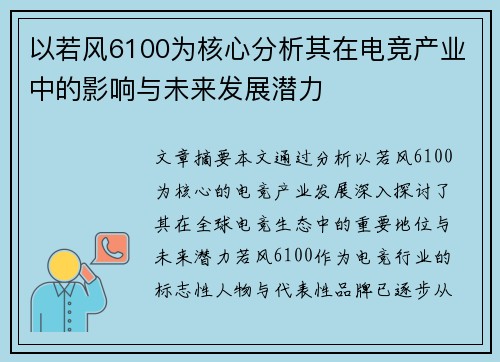 以若风6100为核心分析其在电竞产业中的影响与未来发展潜力

文章摘要本文通过分析以若风6100为核心的电竞产业发展深入探讨了其在全球电竞生态中的重要地位与未来潜力若风6100作为电竞行业的标志性人物与代表性品牌已逐步从